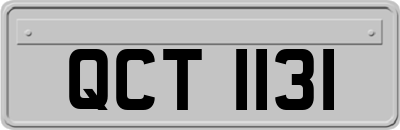 QCT 1131